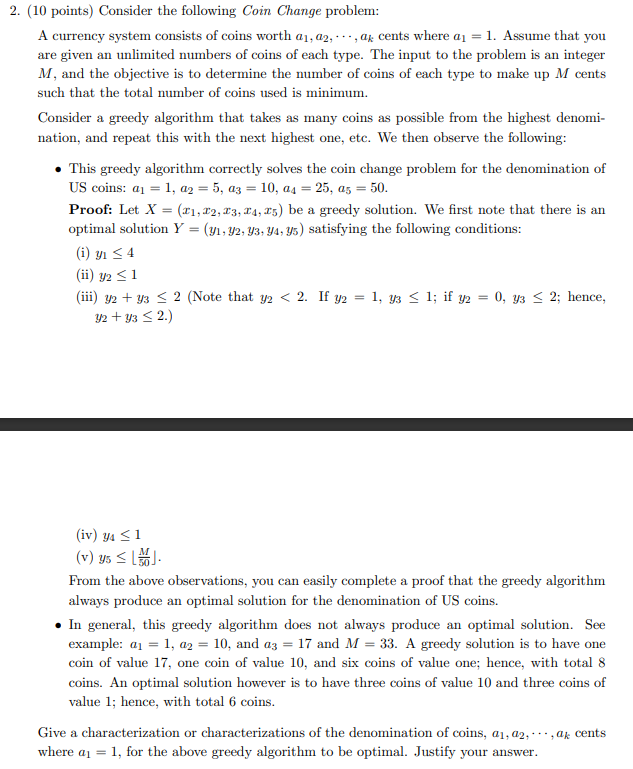 2. (10 points) Consider the following *Coin Change* problem:

A currency system consists of coins worth $a_1, a_2, \cdots, a_k$ cents where $a_1 = 1$. Assume that you are given an unlimited numbers of coins of each type. The input to the problem is an integer $M$, and the objective is to determine the number of coins of each type to make up $M$ cents such that the total number of coins used is minimum.

Consider a greedy algorithm that takes as many coins as possible from the highest denomination, and repeat this with the next highest one, etc. We then observe the following:

• This greedy algorithm correctly solves the coin change problem for the denomination of US coins: $a_1 = 1$, $a_2 = 5$, $a_3 = 10$, $a_4 = 25$, $a_5 = 50$.

**Proof:** Let $X = (x_1, x_2, x_3, x_4, x_5)$ be a greedy solution. We first note that there is an optimal solution $Y = (y_1, y_2, y_3, y_4, y_5)$ satisfying the following conditions:

(i) $y_1 \leq 4$
(ii) $y_2 \leq 1$
(iii) $y_2 + y_3 \leq 2$ (Note that $y_2 < 2$. If $y_2 = 1$, $y_3 \leq 1$; if $y_2 = 0$, $y_3 \leq 2$; hence, $y_2 + y_3 \leq 2$.)

(iv) $y_4 \leq 1$
(v) $y_5 \leq \lfloor \frac{M}{50} \rfloor$.

From the above observations, you can easily complete a proof that the greedy algorithm always produce an optimal solution for the denomination of US coins.

• In general, this greedy algorithm does not always produce an optimal solution. See example: $a_1 = 1$, $a_2 = 10$, and $a_3 = 17$ and $M = 33$. A greedy solution is to have one coin of value 17, one coin of value 10, and six coins of value one; hence, with total 8 coins. An optimal solution however is to have three coins of value 10 and three coins of value 1; hence, with total 6 coins.

Give a characterization or characterizations of the denomination of coins, $a_1, a_2, \cdots, a_k$ cents where $a_1 = 1$, for the above greedy algorithm to be optimal. Justify your answer.